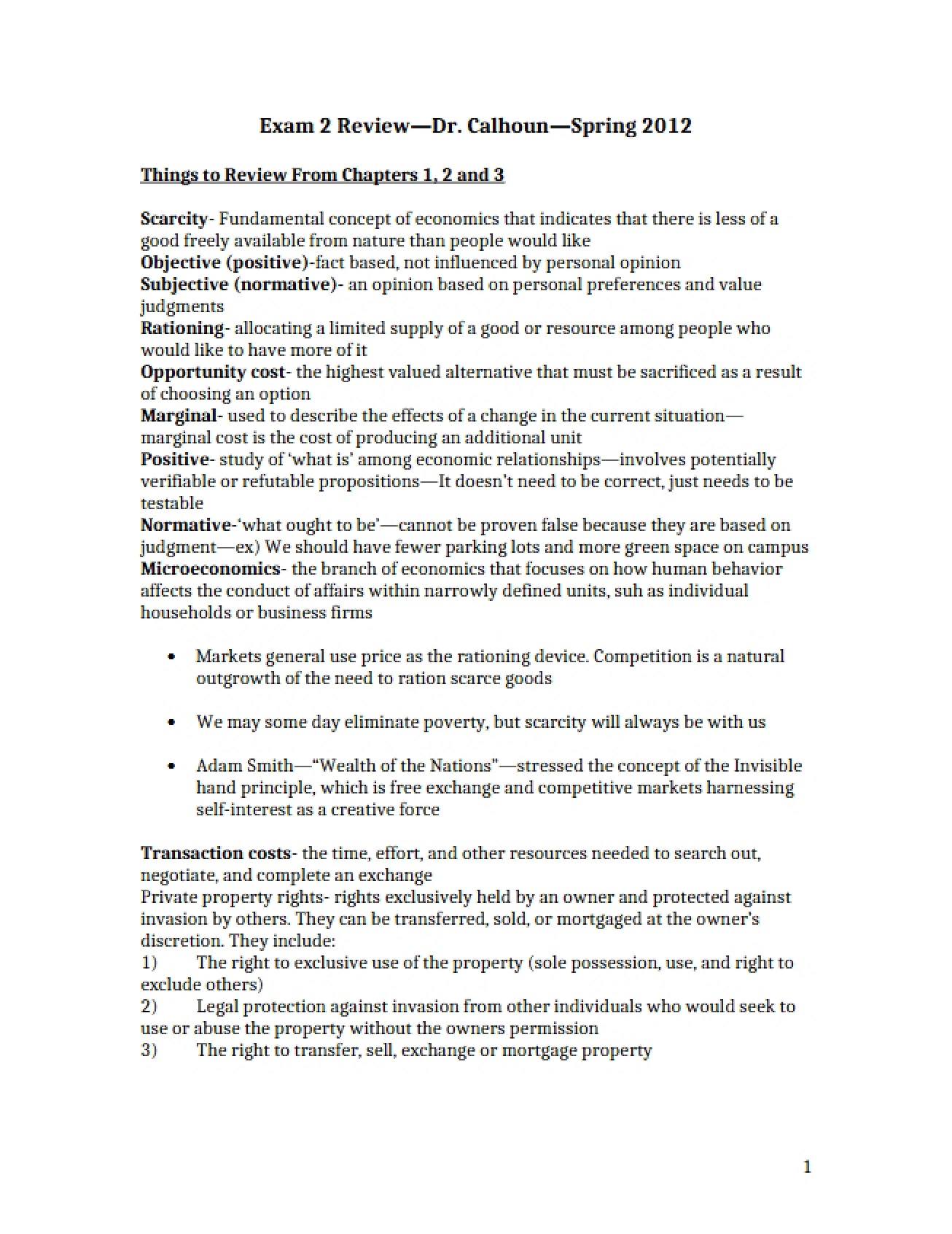 Exam 2 Review—Dr. Calhoun—Spring 2012

Things to Review From Chapters 1, 2 and 3

Scarcity- Fundamental concept of economics that indicates that there is less of a good freely available from nature than people would like
Objective (positive)-fact based, not influenced by personal opinion
Subjective (normative)- an opinion based on personal preferences and value judgments
Rationing- allocating a limited supply of a good or resource among people who would like to have more of it
Opportunity cost- the highest valued alternative that must be sacrificed as a result of choosing an option
Marginal- used to describe the effects of a change in the current situation—marginal cost is the cost of producing an additional unit
Positive- study of 'what is' among economic relationships—involves potentially verifiable or refutable propositions—It doesn't need to be correct, just needs to be testable
Normative-'what ought to be'—cannot be proven false because they are based on judgment—ex) We should have fewer parking lots and more green space on campus
Microeconomics- the branch of economics that focuses on how human behavior affects the conduct of affairs within narrowly defined units, suh as individual households or business firms

• Markets general use price as the rationing device. Competition is a natural outgrowth of the need to ration scarce goods

• We may some day eliminate poverty, but scarcity will always be with us

• Adam Smith—"Wealth of the Nations"—stressed the concept of the Invisible hand principle, which is free exchange and competitive markets harnessing self-interest as a creative force

Transaction costs- the time, effort, and other resources needed to search out, negotiate, and complete an exchange
Private property rights- rights exclusively held by an owner and protected against invasion by others. They can be transferred, sold, or mortgaged at the owner's discretion. They include:
1) The right to exclusive use of the property (sole possession, use, and right to exclude others)
2) Legal protection against invasion from other individuals who would seek to use or abuse the property without the owners permission
3) The right to transfer, sell, exchange or mortgage property

1